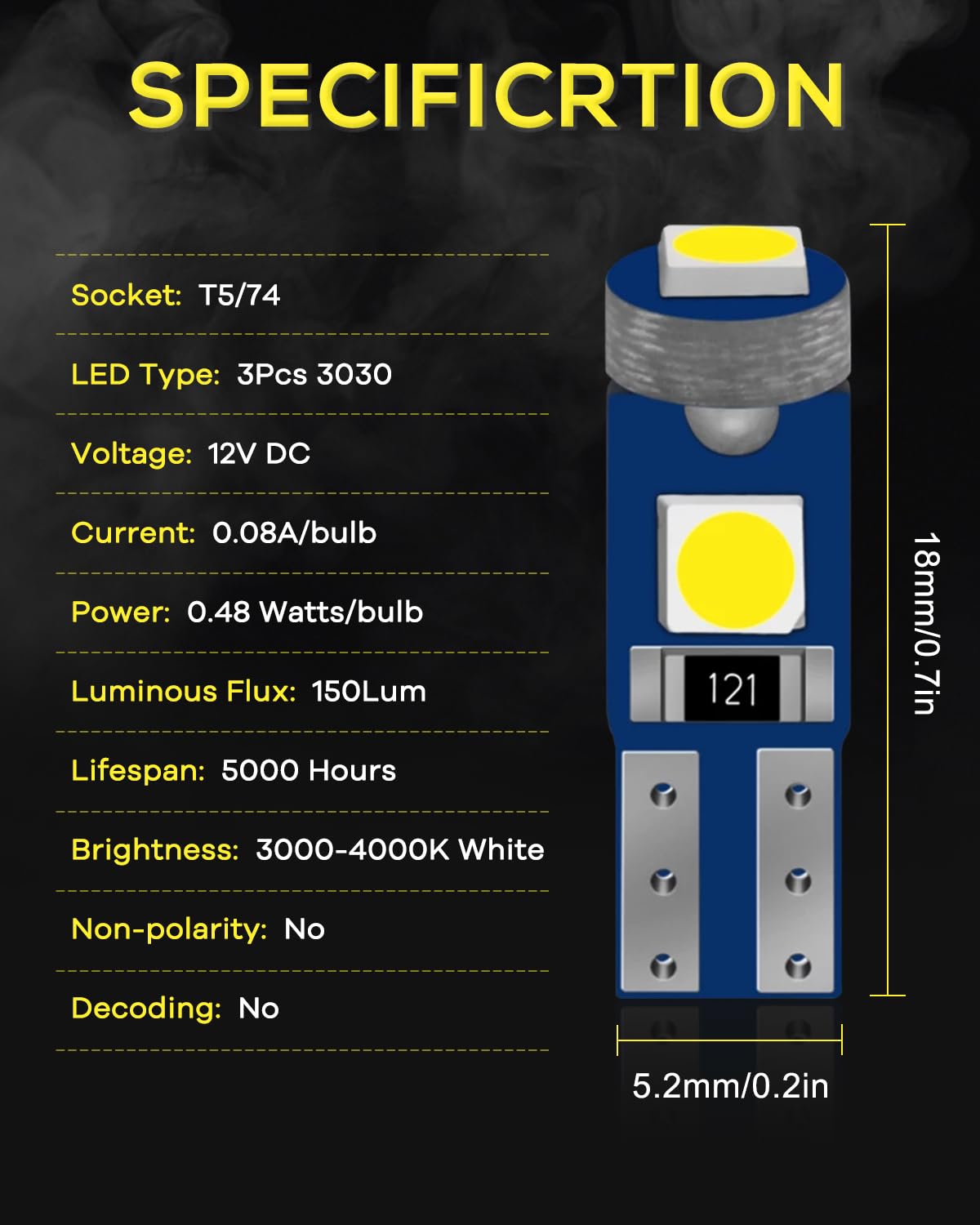 SPECIFICRTION

Socket: T5/74

LED Type: 3Pcs 3030

Voltage: 12V DC

Current: 0.08A/bulb

Power: 0.48 Watts/bulb

Luminous Flux: 150Lum

Lifespan: 5000 Hours

Brightness: 3000-4000K White

Non-polarity: No

Decoding: No

121

18mm/0.7in

5.2mm/0.2in